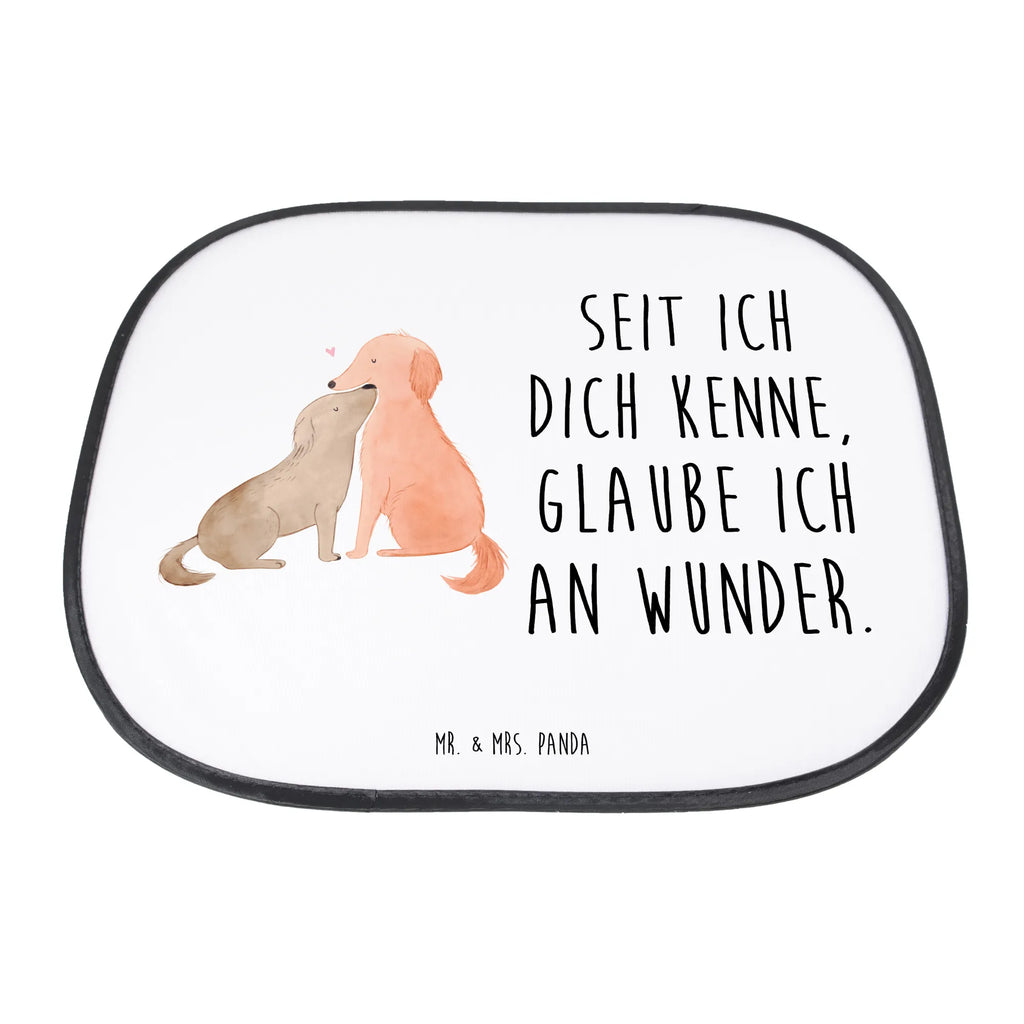 SEIT ICH DICH KENNE, GLAUBE ICH AN WUNDER.

MR. & MRS. PANDA